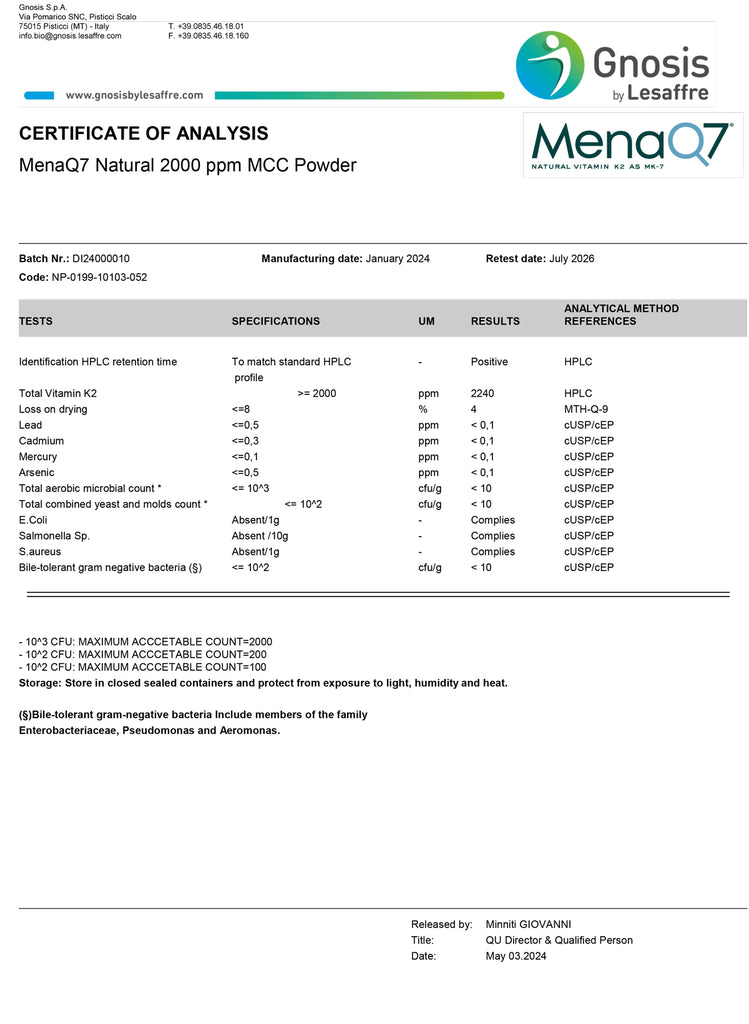 Gnosis S.p.A.
Via Pomarico SNC, Pisticci Scalo
75015 Pisticci (MT) - Italy
info.bio@gnosis.lesaffre.com

T. +39.0835.46.18.01
F. +39.0835.46.18.160

www.gnosisbylesaffre.com

Gnosis by Lesaffre

CERTIFICATE OF ANALYSIS
MenaQ7 Natural 2000 ppm MCC Powder

MenaQ7
NATURAL VITAMIN K2 AS MK-7

Batch Nr.: DI24000010    Manufacturing date: January 2024    Retest date: July 2026
Code: NP-0199-10103-052

| TESTS | SPECIFICATIONS | UM | RESULTS | ANALYTICAL METHOD REFERENCES |
|---|---|---|---|---|
| Identification HPLC retention time | To match standard HPLC profile | - | Positive | HPLC |
| Total Vitamin K2 | >= 2000 | ppm | 2240 | HPLC |
| Loss on drying | <=8 | % | 4 | MTH-Q-9 |
| Lead | <=0,5 | ppm | < 0,1 | cUSP/cEP |
| Cadmium | <=0,3 | ppm | < 0,1 | cUSP/cEP |
| Mercury | <=0,1 | ppm | < 0,1 | cUSP/cEP |
| Arsenic | <=0,5 | ppm | < 0,1 | cUSP/cEP |
| Total aerobic microbial count * | <= 10^3 | cfu/g | < 10 | cUSP/cEP |
| Total combined yeast and molds count * | <= 10^2 | cfu/g | < 10 | cUSP/cEP |
| E.Coli | Absent/1g | - | Complies | cUSP/cEP |
| Salmonella Sp. | Absent /10g | - | Complies | cUSP/cEP |
| S.aureus | Absent/1g | - | Complies | cUSP/cEP |
| Bile-tolerant gram negative bacteria (§) | <= 10^2 | cfu/g | < 10 | cUSP/cEP |

- 10^3 CFU: MAXIMUM ACCCETABLE COUNT=2000
- 10^2 CFU: MAXIMUM ACCCETABLE COUNT=200
- 10^2 CFU: MAXIMUM ACCCETABLE COUNT=100
Storage: Store in closed sealed containers and protect from exposure to light, humidity and heat.

(§)Bile-tolerant gram-negative bacteria Include members of the family Enterobacteriaceae, Pseudomonas and Aeromonas.

Released by: Minniti GIOVANNI
Title: QU Director & Qualified Person
Date: May 03.2024